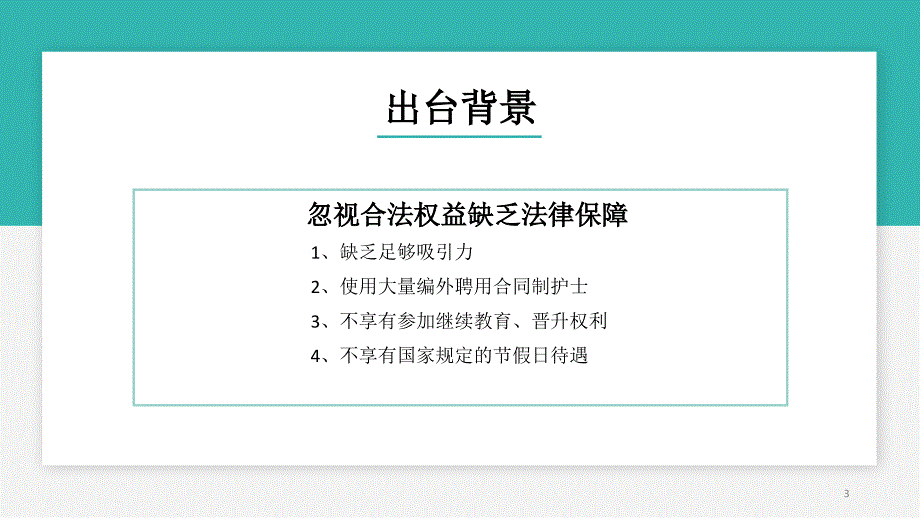 出台背景

忽视合法权益缺乏法律保障

1、缺乏足够吸引力

2、使用大量编外聘用合同制护士

3、不享有参加继续教育、晋升权利

4、不享有国家规定的节假日待遇

3